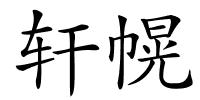 轩幌